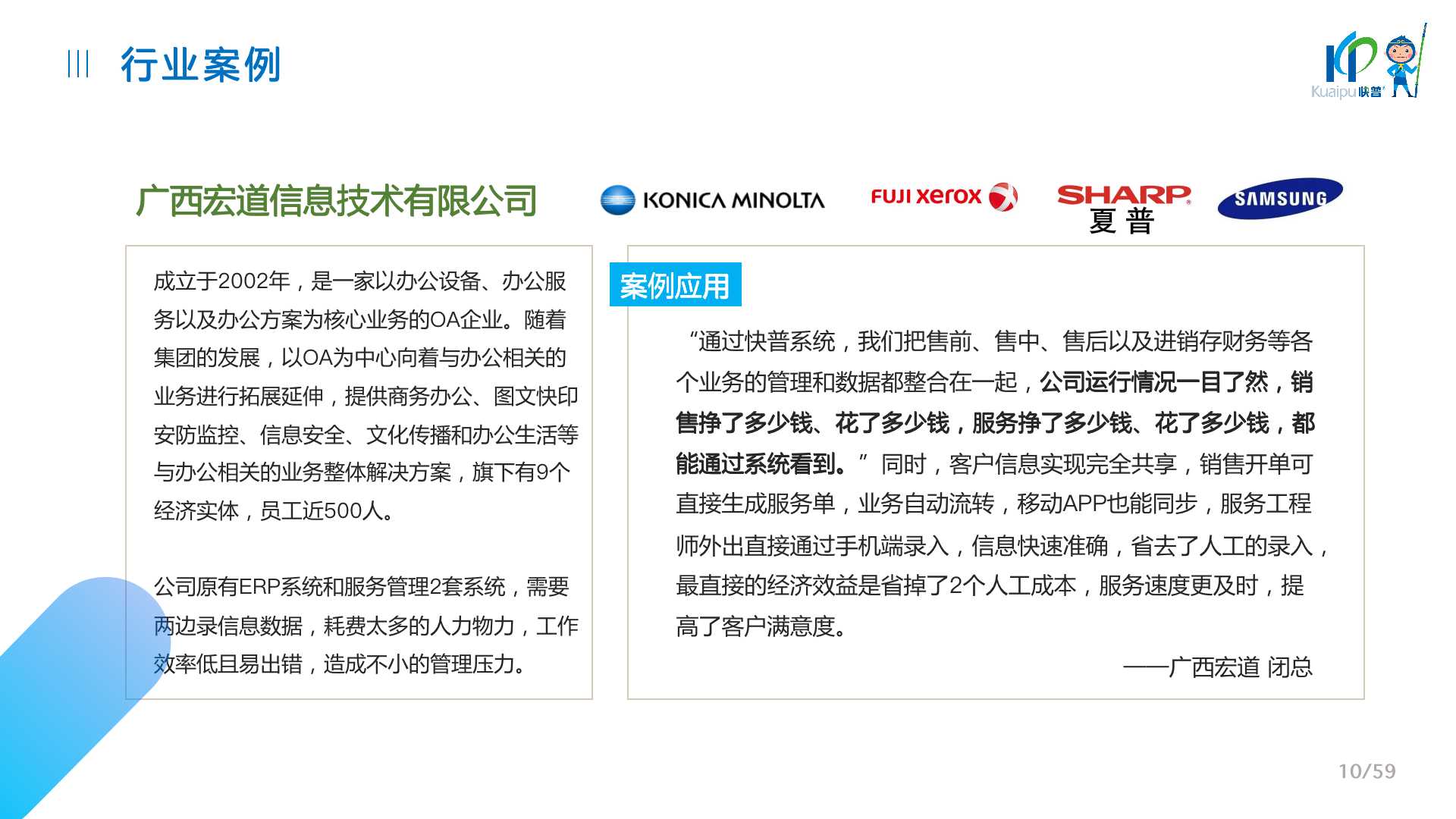 行业案例

Kuaipu快普

广西宏道信息技术有限公司

KONICA MINOLTA

FUJI xerox

SHARP
夏普

SAMSUNG

成立于2002年，是一家以办公设备、办公服务以及办公方案为核心业务的OA企业。随着集团的发展，以OA为中心向着与办公相关的业务进行拓展延伸，提供商务办公、图文快印安防监控、信息安全、文化传播和办公生活等与办公相关的业务整体解决方案，旗下有9个经济实体，员工近500人。

公司原有ERP系统和服务管理2套系统，需要两边录信息数据，耗费太多的人力物力，工作效率低且易出错，造成不小的管理压力。

案例应用

“通过快普系统，我们把售前、售中、售后以及进销存财务等各个业务的管理和数据都整合在一起，公司运行情况一目了然，销售挣了多少钱、花了多少钱，服务挣了多少钱、花了多少钱，都能通过系统看到。”同时，客户信息实现完全共享，销售开单可直接生成服务单，业务自动流转，移动APP也能同步，服务工程师外出直接通过手机端录入，信息快速准确，省去了人工的录入，最直接的经济效益是省掉了2个人工成本，服务速度更及时，提高了客户满意度。

——广西宏道 闭总

10/59